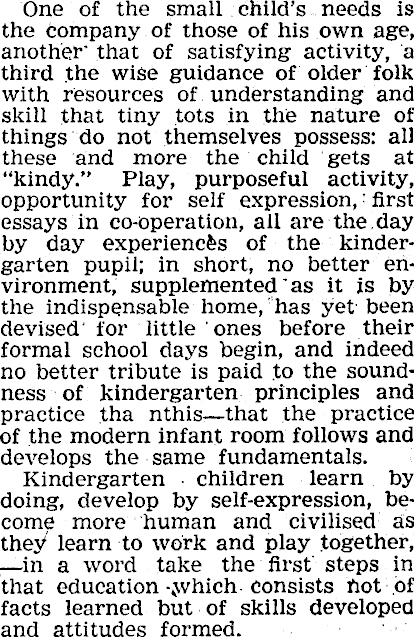 One of the small child's needs is the company of those of his own age, another that of satisfying activity, a third the wise guidance of older folk with resources of understanding and skill that tiny tots in the nature of things do not themselves possess: all these and more the child gets at "kindy." Play, purposeful activity, opportunity for self expression, first essays in co-operation, all are the day by day experiences of the kindergarten pupil; in short, no better environment, supplemented as it is by the indispensable home, has yet been devised for little ones before their formal school days begin, and indeed no better tribute is paid to the soundness of kindergarten principles and practice tha nthis—that the practice of the modern infant room follows and develops the same fundamentals.

Kindergarten children learn by doing, develop by self-expression, become more human and civilised as they learn to work and play together, —in a word take the first steps in that education which consists not of facts learned but of skills developed and attitudes formed.